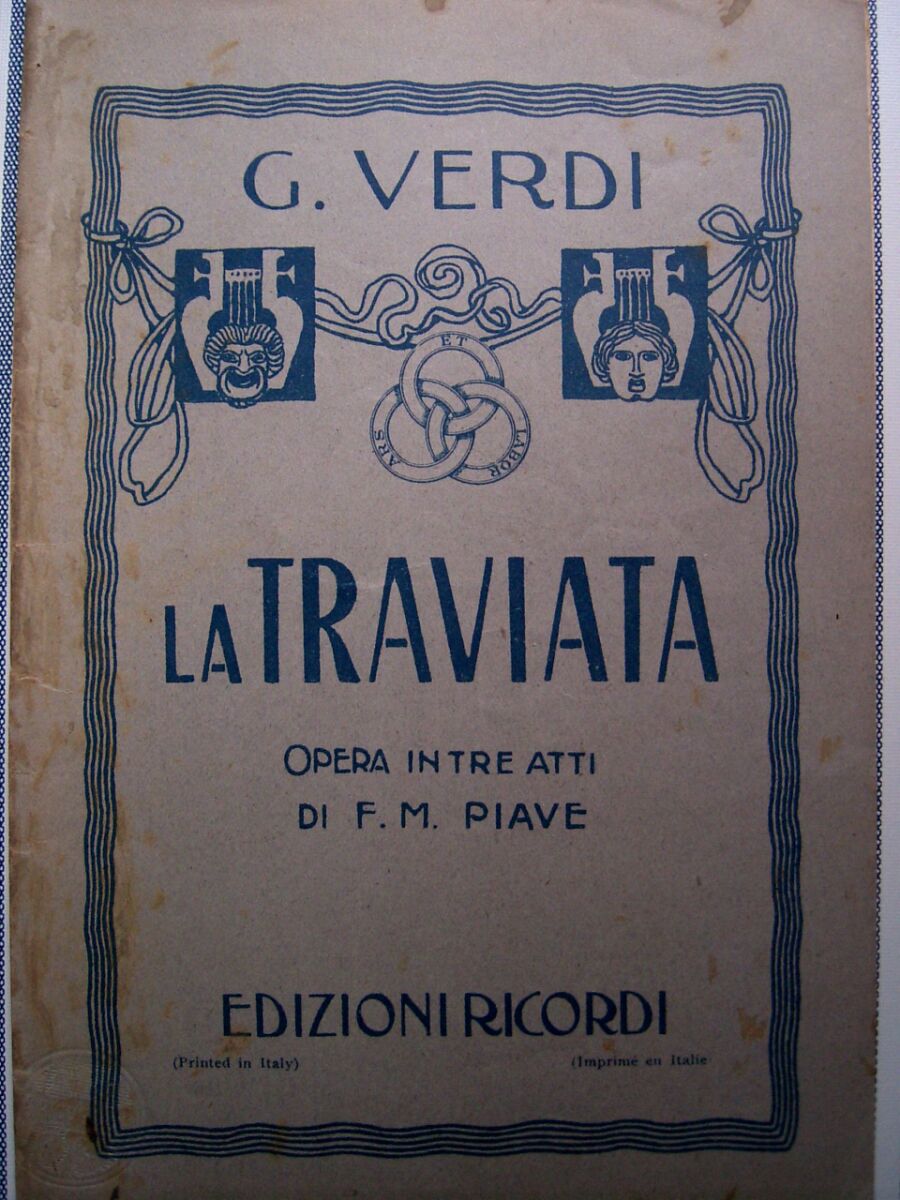 G. VERDI

ARS ET LABOR

LA TRAVIATA

OPERA IN TRE ATTI
DI F. M. PIAVE

EDIZIONI RICORDI

(Printed in Italy) (Imprimé en Italie)